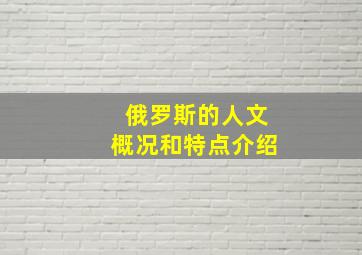 俄罗斯的人文
概况和特点介绍